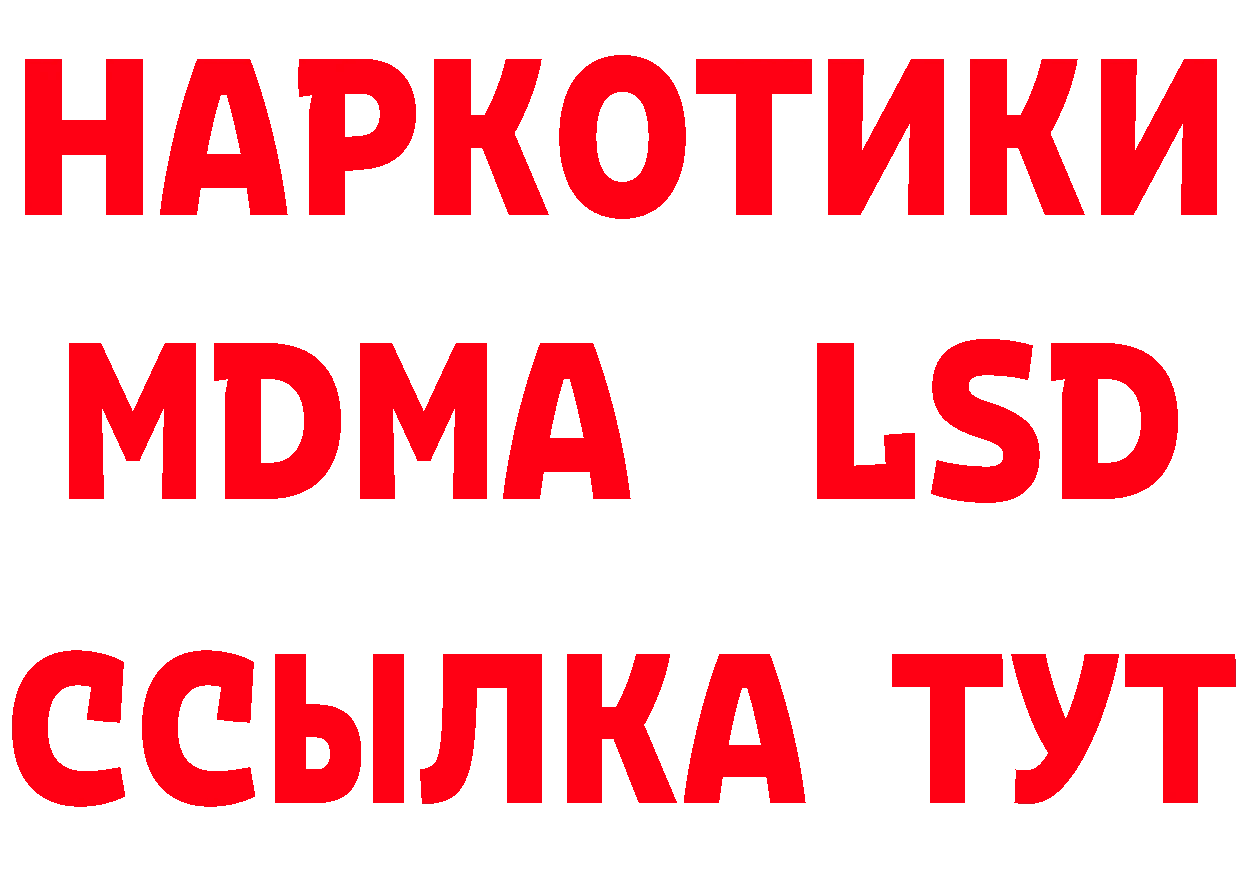 НАРКОТИКИ
MDMA LSD
ССЫЛКА ТУТ